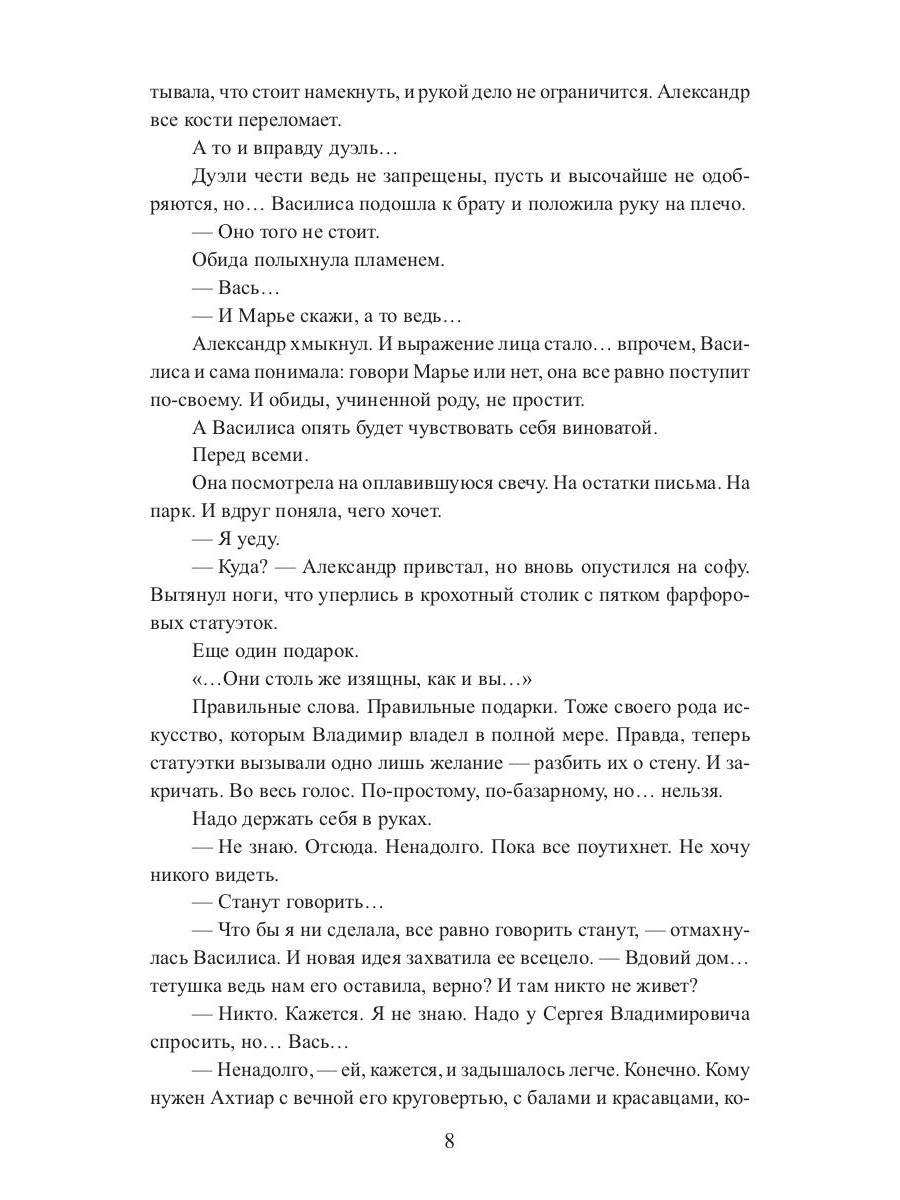 тывала, что стоит намекнуть, и рукой дело не ограничится. Александр все кости переломает.

А то и вправду дуэль…

Дуэли чести ведь не запрещены, пусть и высочайше не одобряются, но… Василиса подошла к брату и положила руку на плечо.

— Оно того не стоит.

Обида полыхнула пламенем.

— Вась…

— И Марье скажи, а то ведь…

Александр хмыкнул. И выражение лица стало… впрочем, Василиса и сама понимала: говори Марье или нет, она все равно поступит по-своему. И обиды, учиненной роду, не простит.

А Василиса опять будет чувствовать себя виноватой.

Перед всеми.

Она посмотрела на оплавившуюся свечу. На остатки письма. На парк. И вдруг поняла, чего хочет.

— Я уеду.

— Куда? — Александр привстал, но вновь опустился на софу. Вытянул ноги, что уперлись в крохотный столик с пятком фарфоровых статуэток.

Еще один подарок.

«…Они столь же изящны, как и вы…»

Правильные слова. Правильные подарки. Тоже своего рода искусство, которым Владимир владел в полной мере. Правда, теперь статуэтки вызывали одно лишь желание — разбить их о стену. И закричать. Во весь голос. По-простому, по-базарному, но… нельзя.

Надо держать себя в руках.

— Не знаю. Отсюда. Ненадолго. Пока все поутихнет. Не хочу никого видеть.

— Станут говорить…

— Что бы я ни сделала, все равно говорить станут, — отмахнулась Василиса. И новая идея захватила ее всецело. — Вдовий дом… тетушка ведь нам его оставила, верно? И там никто не живет?

— Никто. Кажется. Я не знаю. Надо у Сергея Владимировича спросить, но… Вась…

— Ненадолго, — ей, кажется, и задышалось легче. Конечно. Кому нужен Ахтиар с вечной его круговертью, с балами и красавцами, ко-

8